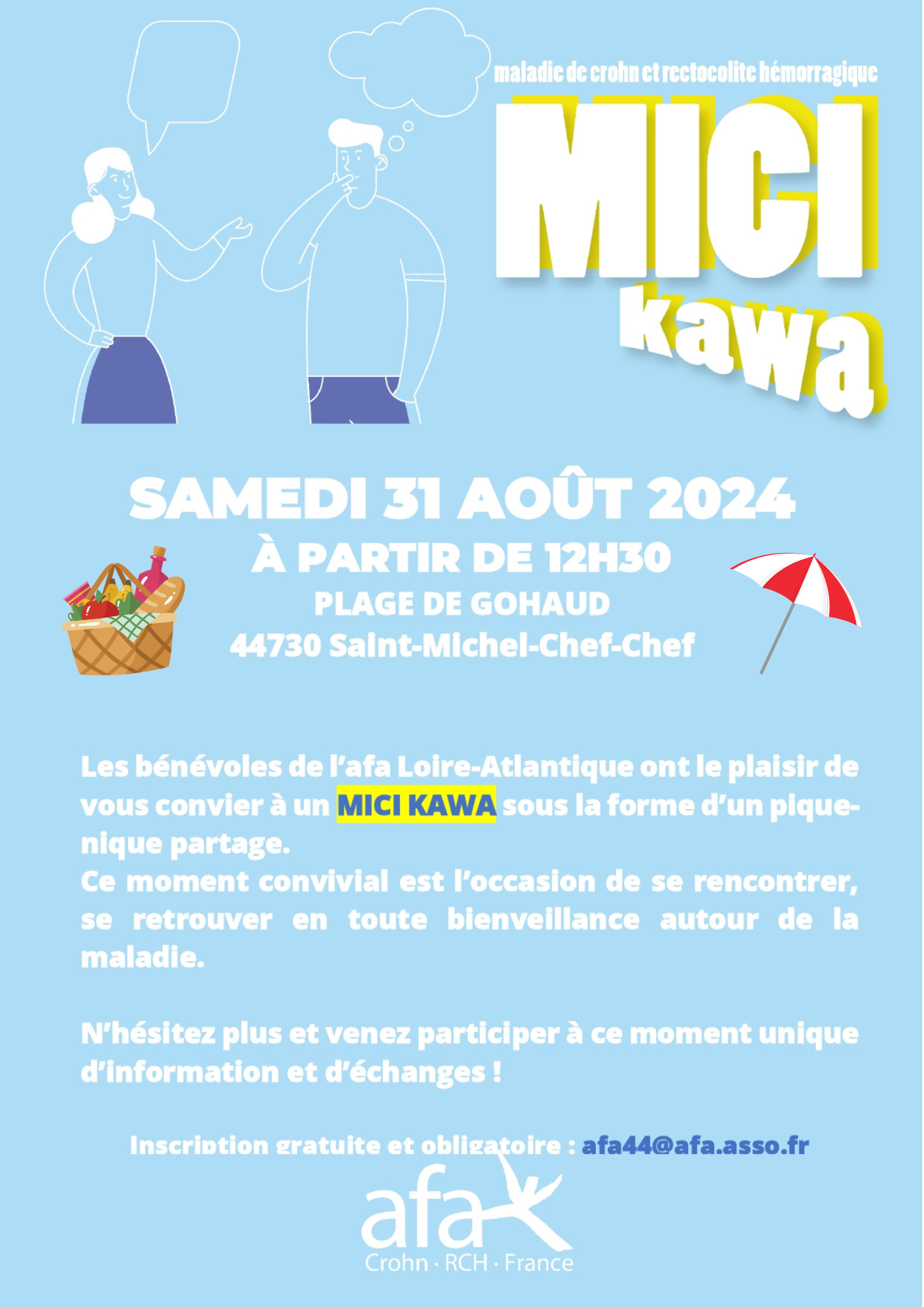 maladie de crohn et rectocolite hémorragique

MICI kawa

SAMEDI 31 AOÛT 2024
À PARTIR DE 12H30
PLAGE DE GOHAUD
44730 Saint-Michel-Chef-Chef

Les bénévoles de l'afa Loire-Atlantique ont le plaisir de vous convier à un MICI KAWA sous la forme d'un pique-nique partage.
Ce moment convivial est l'occasion de se rencontrer, se retrouver en toute bienveillance autour de la maladie.

N'hésitez plus et venez participer à ce moment unique d'information et d'échanges !

Inscription gratuite et obligatoire : afa44@afa.asso.fr

afa
Crohn · RCH · France